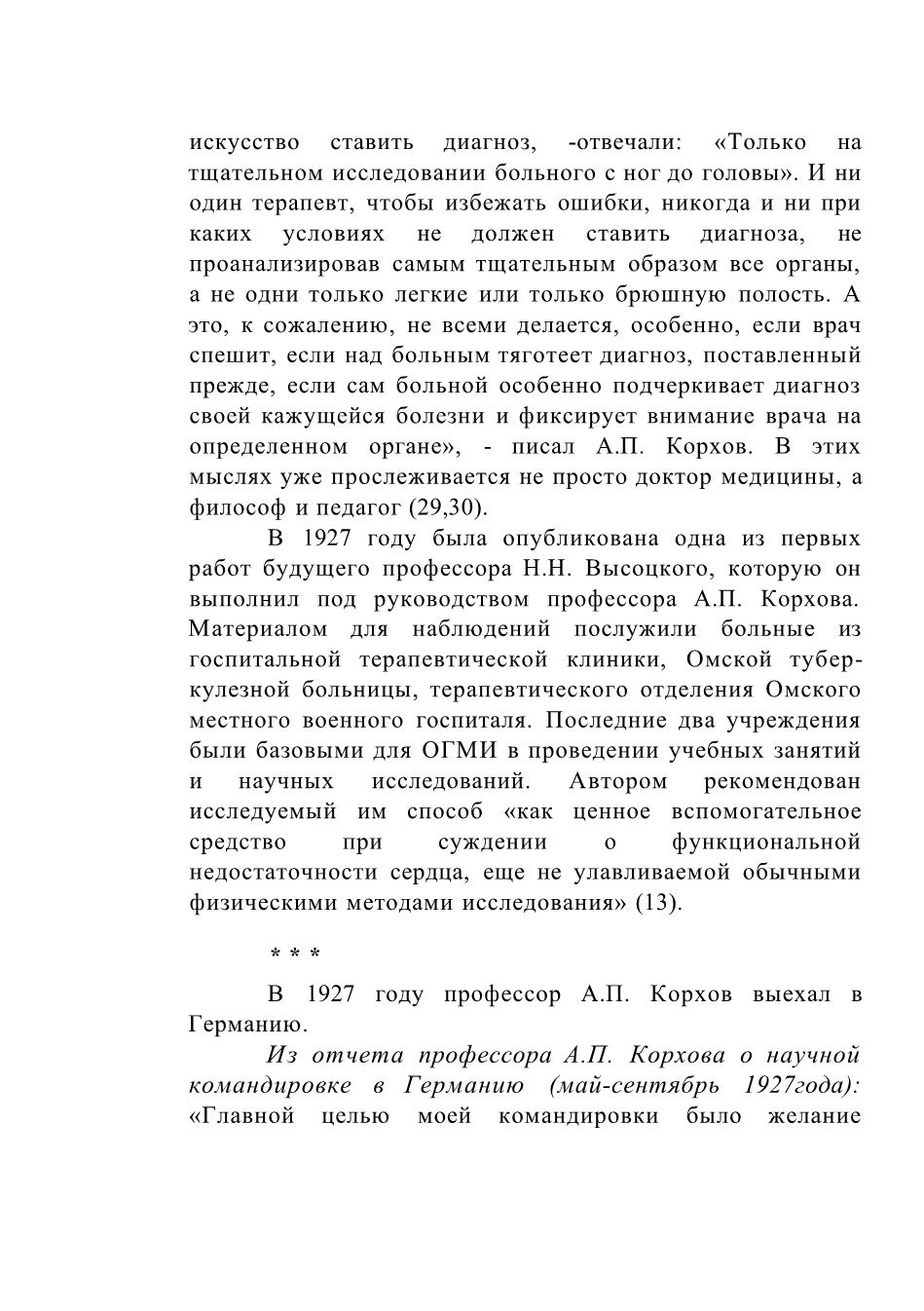 искусство ставить диагноз, -отвечали: «Только на тщательном исследовании больного с ног до головы». И ни один терапевт, чтобы избежать ошибки, никогда и ни при каких условиях не должен ставить диагноза, не проанализировав самым тщательным образом все органы, а не одни только легкие или только брюшную полость. А это, к сожалению, не всеми делается, особенно, если врач спешит, если над больным тяготеет диагноз, поставленный прежде, если сам больной особенно подчеркивает диагноз своей кажущейся болезни и фиксирует внимание врача на определенном органе», - писал А.П. Корхов. В этих мыслях уже прослеживается не просто доктор медицины, а философ и педагог (29,30).

В 1927 году была опубликована одна из первых работ будущего профессора Н.Н. Высоцкого, которую он выполнил под руководством профессора А.П. Корхова. Материалом для наблюдений послужили больные из госпитальной терапевтической клиники, Омской туберкулезной больницы, терапевтического отделения Омского местного военного госпиталя. Последние два учреждения были базовыми для ОГМИ в проведении учебных занятий и научных исследований. Автором рекомендован исследуемый им способ «как ценное вспомогательное средство при суждении о функциональной недостаточности сердца, еще не улавливаемой обычными физическими методами исследования» (13).

* * *

В 1927 году профессор А.П. Корхов выехал в Германию.

Из отчета профессора А.П. Корхова о научной командировке в Германию (май-сентябрь 1927года): «Главной целью моей командировки было желание